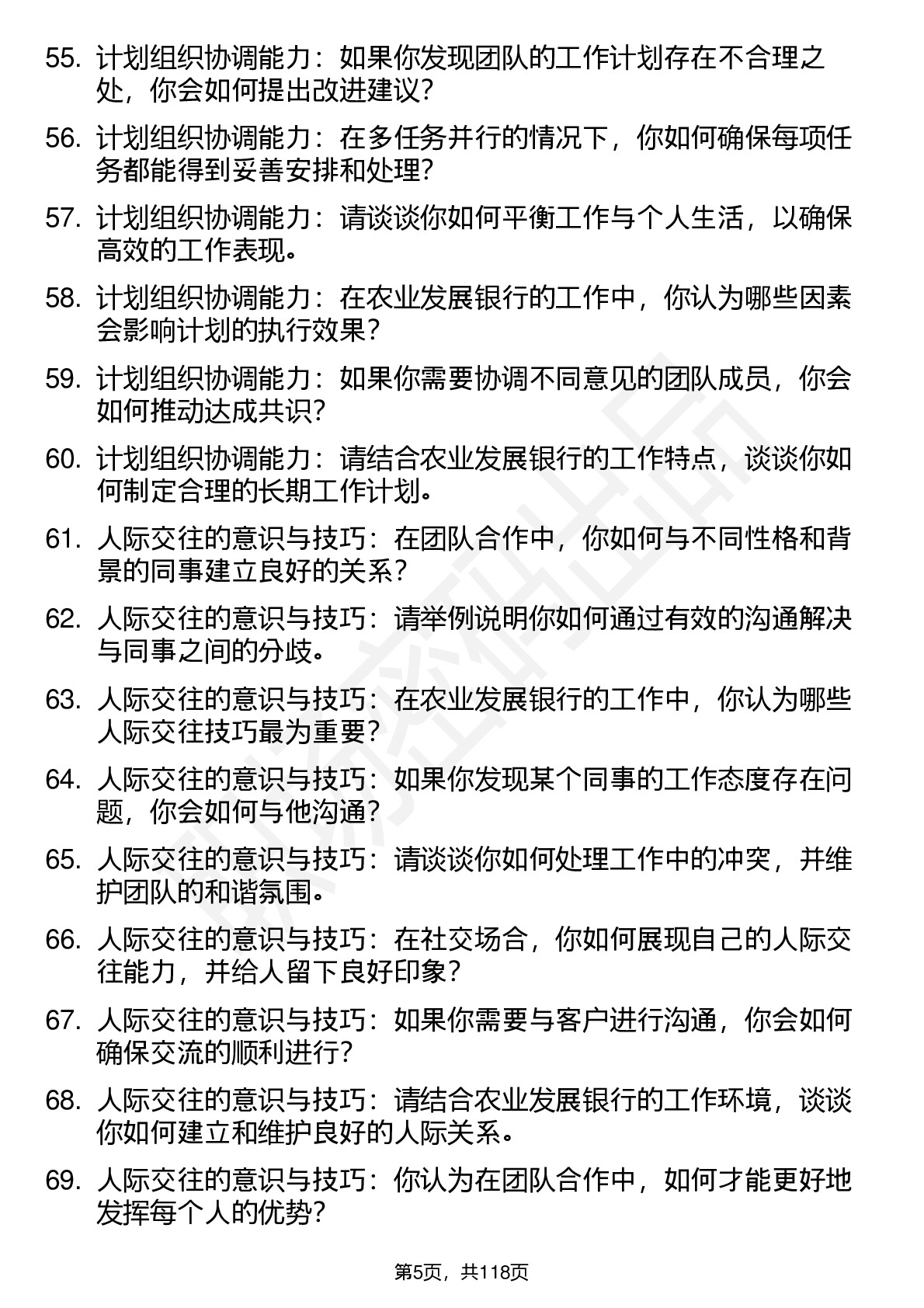 55. 计划组织协调能力：如果你发现团队的工作计划存在不合理之处，你会如何提出改进建议？

56. 计划组织协调能力：在多任务并行的情况下，你如何确保每项任务都能得到妥善安排和处理？

57. 计划组织协调能力：请谈谈你如何平衡工作与个人生活，以确保高效的工作表现。

58. 计划组织协调能力：在农业发展银行的工作中，你认为哪些因素会影响计划的执行效果？

59. 计划组织协调能力：如果你需要协调不同意见的团队成员，你会如何推动达成共识？

60. 计划组织协调能力：请结合农业发展银行的工作特点，谈谈你如何制定合理的长期工作计划。

61. 人际交往的意识与技巧：在团队合作中，你如何与不同性格和背景的同事建立良好的关系？

62. 人际交往的意识与技巧：请举例说明你如何通过有效的沟通解决与同事之间的分歧。

63. 人际交往的意识与技巧：在农业发展银行的工作中，你认为哪些人际交往技巧最为重要？

64. 人际交往的意识与技巧：如果你发现某个同事的工作态度存在问题，你会如何与他沟通？

65. 人际交往的意识与技巧：请谈谈你如何处理工作中的冲突，并维护团队的和谐氛围。

66. 人际交往的意识与技巧：在社交场合，你如何展现自己的人际交往能力，并给人留下良好印象？

67. 人际交往的意识与技巧：如果你需要与客户进行沟通，你会如何确保交流的顺利进行？

68. 人际交往的意识与技巧：请结合农业发展银行的工作环境，谈谈你如何建立和维护良好的人际关系。

69. 人际交往的意识与技巧：你认为在团队合作中，如何才能更好地发挥每个人的优势？

第5页，共118页